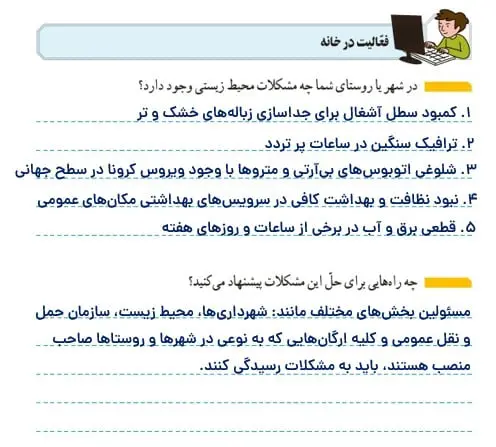 فعّالیت در خانه

در شهر یا روستای شما چه مشکلات محیط زیستی وجود دارد؟

۱. کمبود سطل آشغال برای جداسازی زباله‌های خشک و تر

۲. ترافیک سنگین در ساعات پر تردد

۳. شلوغی اتوبوس‌های بی‌آرتی و متروها با وجود ویروس کرونا در سطح جهانی

۴. نبود نظافت و بهداشت کافی در سرویس‌های بهداشتی مکان‌های عمومی

۵. قطعی برق و آب در برخی از ساعات و روزهای هفته

چه راه‌هایی برای حلّ این مشکلات پیشنهاد می‌کنید؟

مسئولین بخش‌های مختلف مانند: شهرداری‌ها، محیط زیست، سازمان حمل و نقل عمومی و کلیه ارگان‌هایی که به نوعی در شهرها و روستاها صاحب منصب هستند، باید به مشکلات رسیدگی کنند.